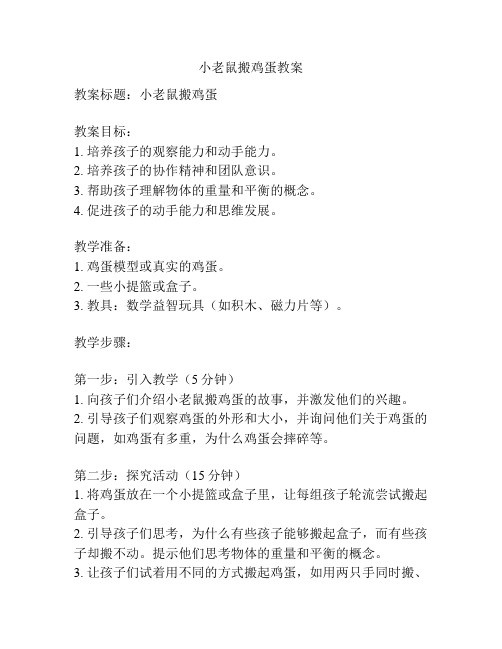 小老鼠搬鸡蛋教案

教案标题：小老鼠搬鸡蛋

教案目标：
1. 培养孩子的观察能力和动手能力。
2. 培养孩子的协作精神和团队意识。
3. 帮助孩子理解物体的重量和平衡的概念。
4. 促进孩子的动手能力和思维发展。

教学准备：
1. 鸡蛋模型或真实的鸡蛋。
2. 一些小提篮或盒子。
3. 教具：数学益智玩具（如积木、磁力片等）。

教学步骤：

第一步：引入教学（5 分钟）
1. 向孩子们介绍小老鼠搬鸡蛋的故事，并激发他们的兴趣。
2. 引导孩子们观察鸡蛋的外形和大小，并询问他们关于鸡蛋的问题，如鸡蛋有多重，为什么鸡蛋会摔碎等。

第二步：探究活动（15 分钟）
1. 将鸡蛋放在一个小提篮或盒子里，让每组孩子轮流尝试搬起盒子。
2. 引导孩子们思考，为什么有些孩子能够搬起盒子，而有些孩子却搬不动。提示他们思考物体的重量和平衡的概念。
3. 让孩子们试着用不同的方式搬起鸡蛋，如用两只手同时搬、